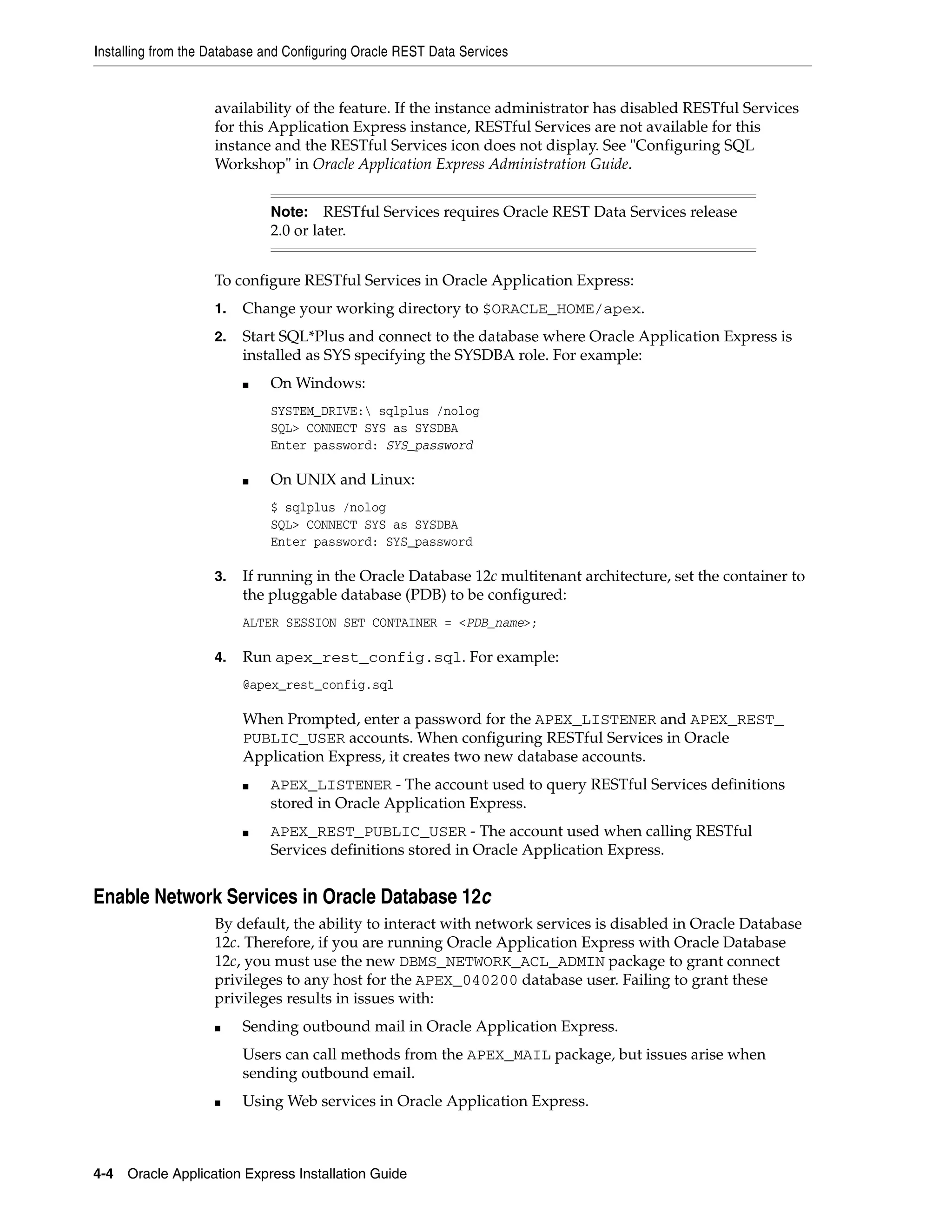 Installing from the Database and Configuring Oracle REST Data Services

availability of the feature. If the instance administrator has disabled RESTful Services for this Application Express instance, RESTful Services are not available for this instance and the RESTful Services icon does not display. See "Configuring SQL Workshop" in Oracle Application Express Administration Guide.

Note: RESTful Services requires Oracle REST Data Services release 2.0 or later.

To configure RESTful Services in Oracle Application Express:

1. Change your working directory to $ORACLE_HOME/apex.

2. Start SQL*Plus and connect to the database where Oracle Application Express is installed as SYS specifying the SYSDBA role. For example:

■ On Windows:

SYSTEM_DRIVE:\ sqlplus /nolog
SQL> CONNECT SYS as SYSDBA
Enter password: SYS_password

■ On UNIX and Linux:

$ sqlplus /nolog
SQL> CONNECT SYS as SYSDBA
Enter password: SYS_password

3. If running in the Oracle Database 12c multitenant architecture, set the container to the pluggable database (PDB) to be configured:

ALTER SESSION SET CONTAINER = <PDB_name>;

4. Run apex_rest_config.sql. For example:

@apex_rest_config.sql

When Prompted, enter a password for the APEX_LISTENER and APEX_REST_PUBLIC_USER accounts. When configuring RESTful Services in Oracle Application Express, it creates two new database accounts.

■ APEX_LISTENER - The account used to query RESTful Services definitions stored in Oracle Application Express.

■ APEX_REST_PUBLIC_USER - The account used when calling RESTful Services definitions stored in Oracle Application Express.

Enable Network Services in Oracle Database 12c

By default, the ability to interact with network services is disabled in Oracle Database 12c. Therefore, if you are running Oracle Application Express with Oracle Database 12c, you must use the new DBMS_NETWORK_ACL_ADMIN package to grant connect privileges to any host for the APEX_040200 database user. Failing to grant these privileges results in issues with:

■ Sending outbound mail in Oracle Application Express.

Users can call methods from the APEX_MAIL package, but issues arise when sending outbound email.

■ Using Web services in Oracle Application Express.

4-4 Oracle Application Express Installation Guide